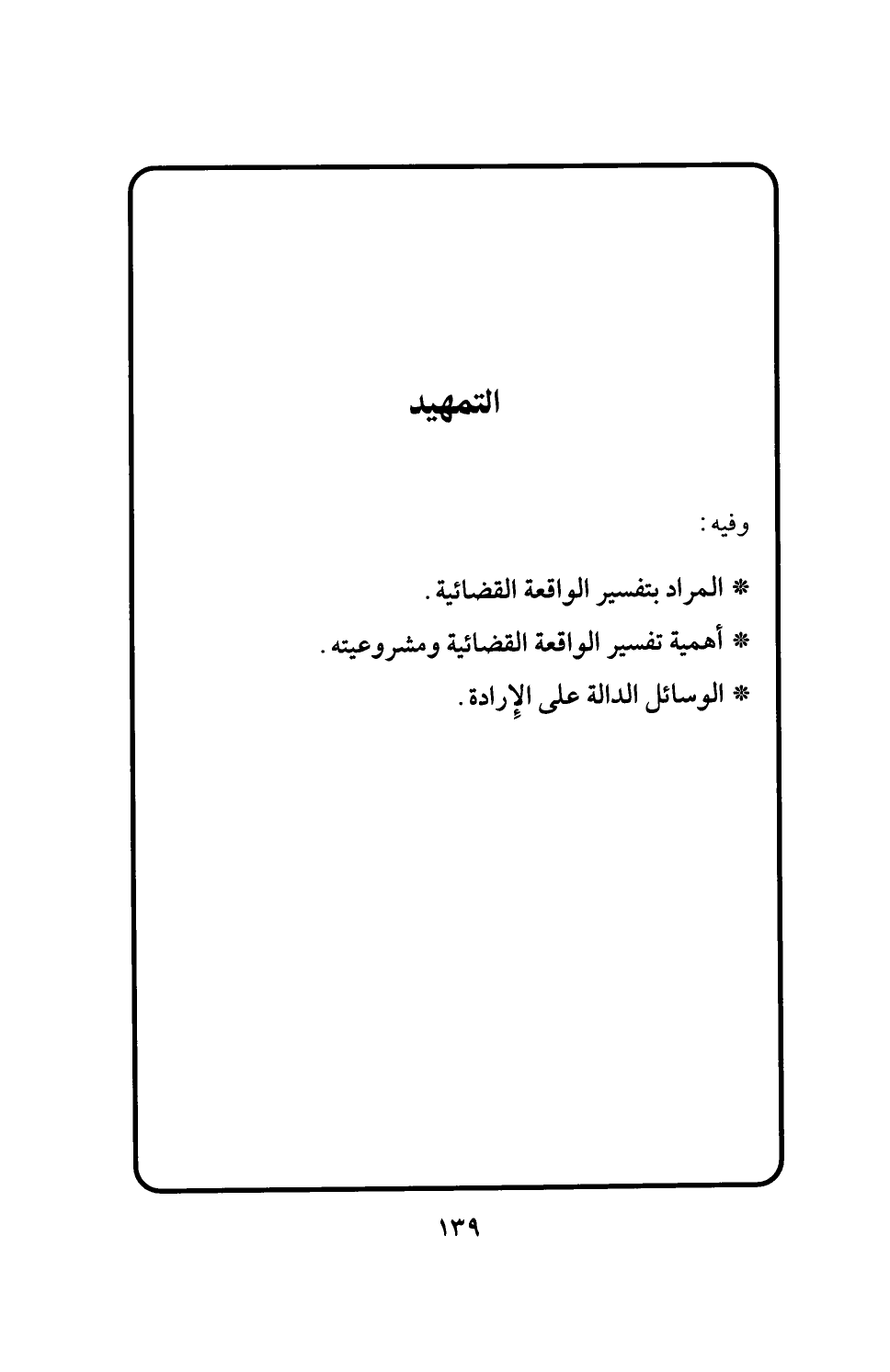 التمهيد

وفيه:

* المراد بتفسير الواقعة القضائية.

* أهمية تفسير الواقعة القضائية ومشروعيته.

* الوسائل الدالة على الإرادة.

١٣٩